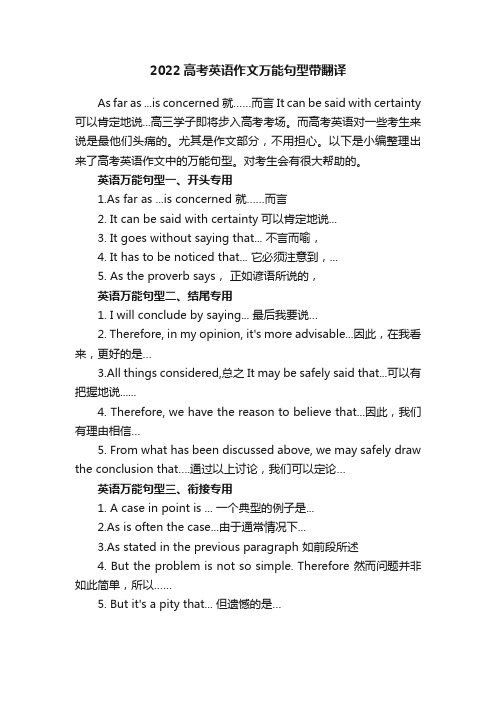 2022高考英语作文万能句型带翻译

As far as ...is concerned 就......而言 It can be said with certainty 可以肯定地说...高三学子即将步入高考考场。而高考英语对一些考生来说是最他们头痛的。尤其是作文部分，不用担心。以下是小编整理出来了高考英语作文中的万能句型。对考生会有很大帮助的。

英语万能句型一、开头专用

1.As far as ...is concerned 就......而言

2. It can be said with certainty 可以肯定地说...

3. It goes without saying that... 不言而喻，

4. It has to be noticed that... 它必须注意到，...

5. As the proverb says， 正如谚语所说的，

英语万能句型二、结尾专用

1. I will conclude by saying... 最后我要说...

2. Therefore, in my opinion, it's more advisable...因此，在我看来，更好的是...

3.All things considered,总之 It may be safely said that...可以有把握地说......

4. Therefore, we have the reason to believe that...因此，我们有理由相信...

5. From what has been discussed above, we may safely draw the conclusion that....通过以上讨论，我们可以定论...

英语万能句型三、衔接专用

1. A case in point is ... 一个典型的例子是...

2.As is often the case...由于通常情况下...

3.As stated in the previous paragraph 如前段所述

4. But the problem is not so simple. Therefore 然而问题并非如此简单，所以......

5. But it's a pity that... 但遗憾的是...